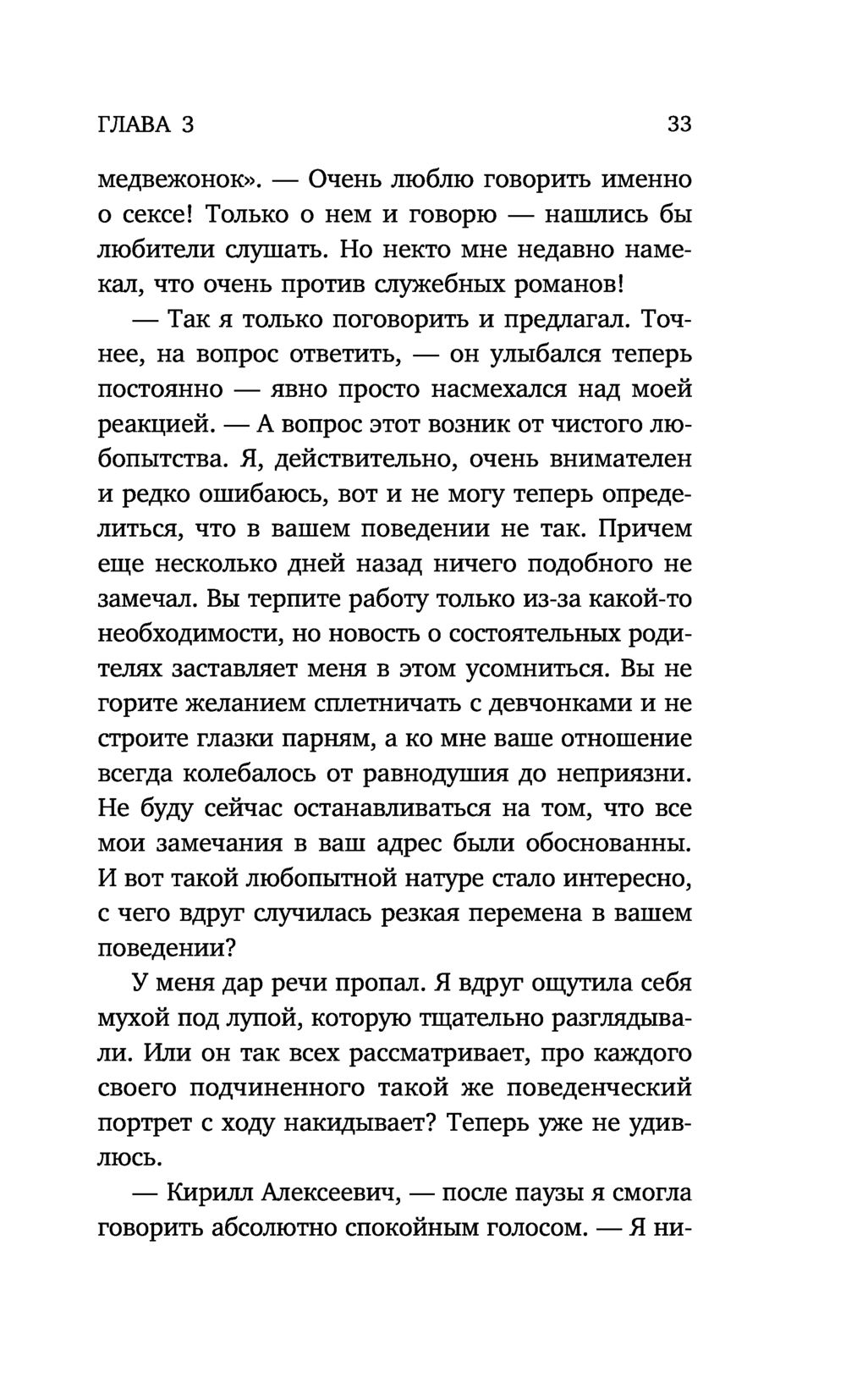 ГЛАВА 3 33

медвежонок». — Очень люблю говорить именно о сексе! Только о нем и говорю — нашлись бы любители слушать. Но некто мне недавно намекал, что очень против служебных романов!

— Так я только поговорить и предлагал. Точнее, на вопрос ответить, — он улыбался теперь постоянно — явно просто насмехался над моей реакцией. — А вопрос этот возник от чистого любопытства. Я, действительно, очень внимателен и редко ошибаюсь, вот и не могу теперь определиться, что в вашем поведении не так. Причем еще несколько дней назад ничего подобного не замечал. Вы терпите работу только из-за какой-то необходимости, но новость о состоятельных родителях заставляет меня в этом усомниться. Вы не горите желанием сплетничать с девчонками и не строите глазки парням, а ко мне ваше отношение всегда колебалось от равнодушия до неприязни. Не буду сейчас останавливаться на том, что все мои замечания в ваш адрес были обоснованны. И вот такой любопытной натуре стало интересно, с чего вдруг случилась резкая перемена в вашем поведении?

У меня дар речи пропал. Я вдруг ощутила себя мухой под лупой, которую тщательно разглядывали. Или он так всех рассматривает, про каждого своего подчиненного такой же поведенческий портрет с ходу накидывает? Теперь уже не удивлюсь.

— Кирилл Алексеевич, — после паузы я смогла говорить абсолютно спокойным голосом. — Я ни-